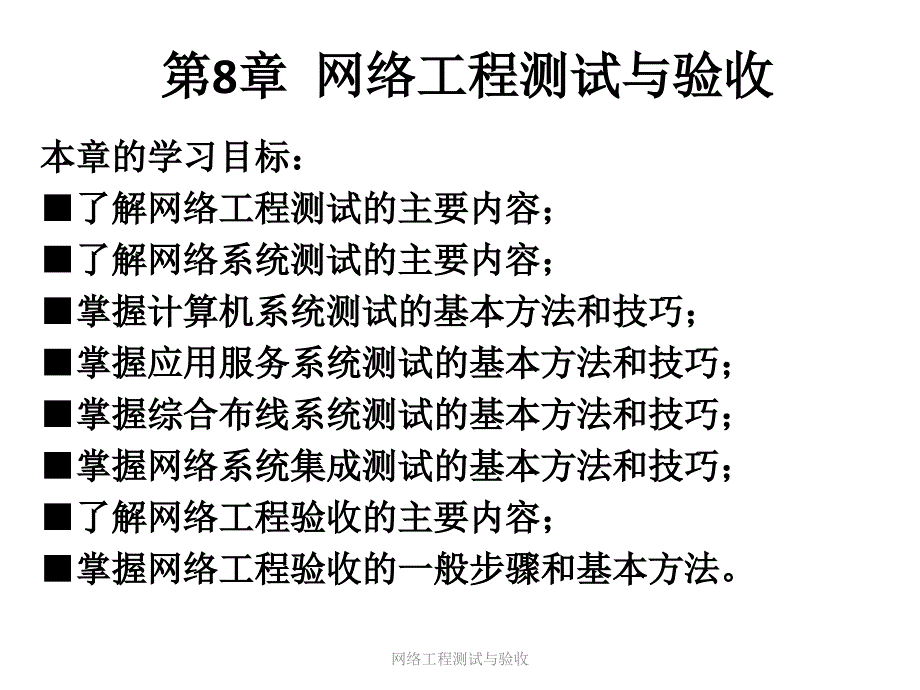 第8章 网络工程测试与验收

本章的学习目标：
■了解网络工程测试的主要内容；
■了解网络系统测试的主要内容；
■掌握计算机系统测试的基本方法和技巧；
■掌握应用服务系统测试的基本方法和技巧；
■掌握综合布线系统测试的基本方法和技巧；
■掌握网络系统集成测试的基本方法和技巧；
■了解网络工程验收的主要内容；
■掌握网络工程验收的一般步骤和基本方法。

网络工程测试与验收